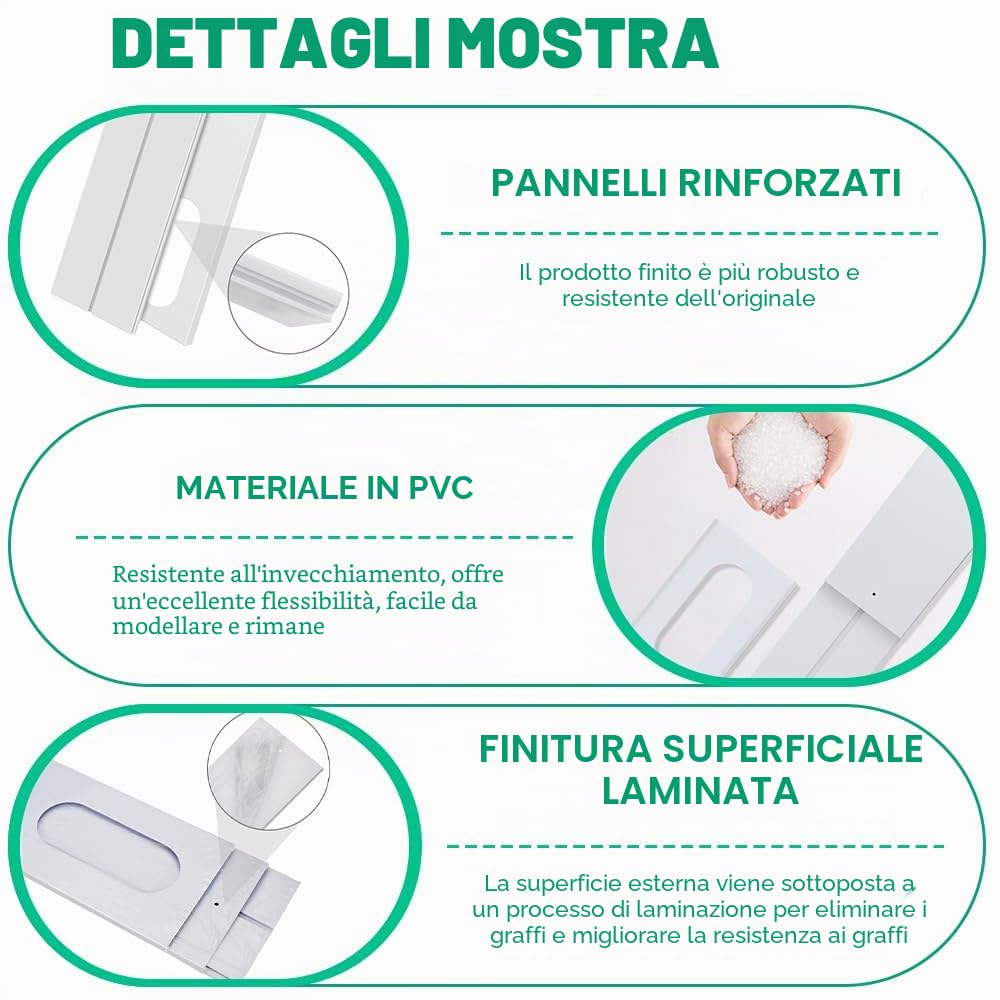 DETTAGLI MOSTRA

PANNELLI RINFORZATI

Il prodotto finito è più robusto e resistente dell'originale

MATERIALE IN PVC

Resistente all'invecchiamento, offre un'eccellente flessibilità, facile da modellare e rimane

FINITURA SUPERFICIALE LAMINATA

La superficie esterna viene sottoposta a un processo di laminazione per eliminare i graffi e migliorare la resistenza ai graffi